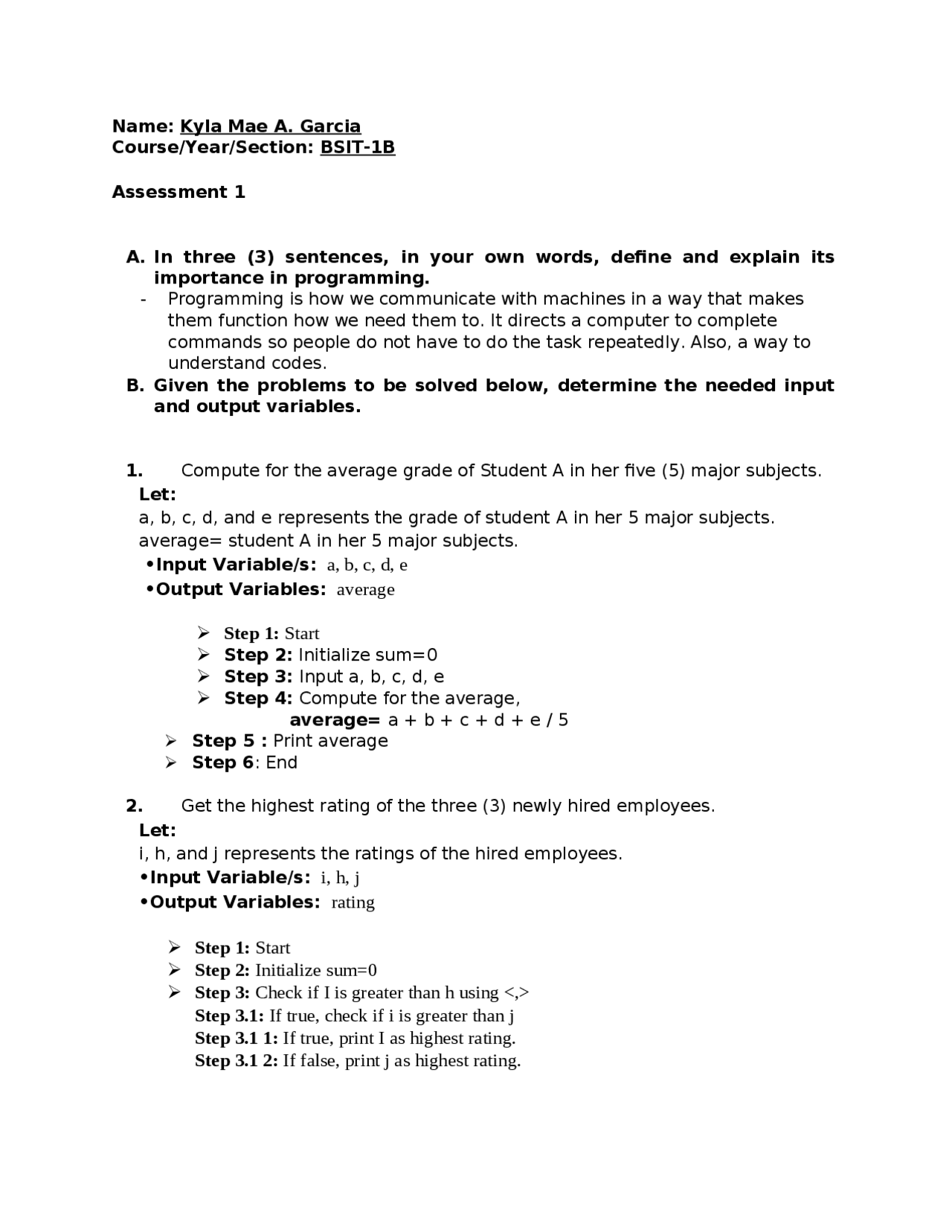 Name: Kyla Mae A. Garcia
Course/Year/Section: BSIT-1B

Assessment 1

A. In three (3) sentences, in your own words, define and explain its importance in programming.
- Programming is how we communicate with machines in a way that makes them function how we need them to. It directs a computer to complete commands so people do not have to do the task repeatedly. Also, a way to understand codes.

B. Given the problems to be solved below, determine the needed input and output variables.

1. Compute for the average grade of Student A in her five (5) major subjects.
Let:
a, b, c, d, and e represents the grade of student A in her 5 major subjects.
average= student A in her 5 major subjects.
• Input Variable/s: a, b, c, d, e
• Output Variables: average

➢ Step 1: Start
➢ Step 2: Initialize sum=0
➢ Step 3: Input a, b, c, d, e
➢ Step 4: Compute for the average,
average= a + b + c + d + e / 5
➢ Step 5 : Print average
➢ Step 6: End

2. Get the highest rating of the three (3) newly hired employees.
Let:
i, h, and j represents the ratings of the hired employees.
• Input Variable/s: i, h, j
• Output Variables: rating

➢ Step 1: Start
➢ Step 2: Initialize sum=0
➢ Step 3: Check if I is greater than h using <,>
Step 3.1: If true, check if i is greater than j
Step 3.1 1: If true, print I as highest rating.
Step 3.1 2: If false, print j as highest rating.